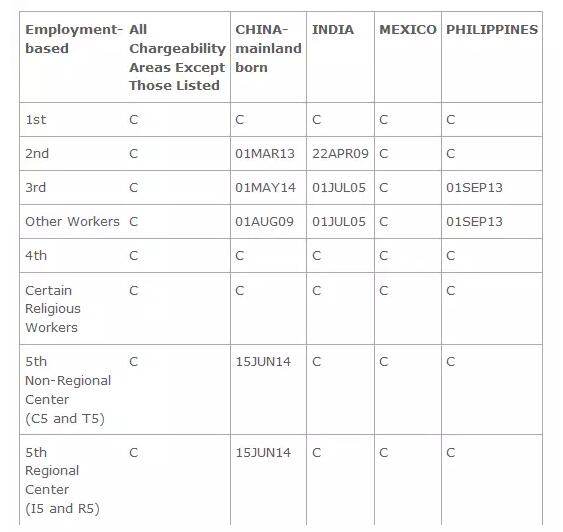 | Employment-based | All Chargeability Areas Except Those Listed | CHINA-mainland born | INDIA | MEXICO | PHILIPPINES |
|---|---|---|---|---|---|
| 1st | C | C | C | C | C |
| 2nd | C | 01MAR13 | 22APR09 | C | C |
| 3rd | C | 01MAY14 | 01JUL05 | C | 01SEP13 |
| Other Workers | C | 01AUG09 | 01JUL05 | C | 01SEP13 |
| 4th | C | C | C | C | C |
| Certain Religious Workers | C | C | C | C | C |
| 5th Non-Regional Center (C5 and T5) | C | 15JUN14 | C | C | C |
| 5th Regional Center (I5 and R5) | C | 15JUN14 | C | C | C |